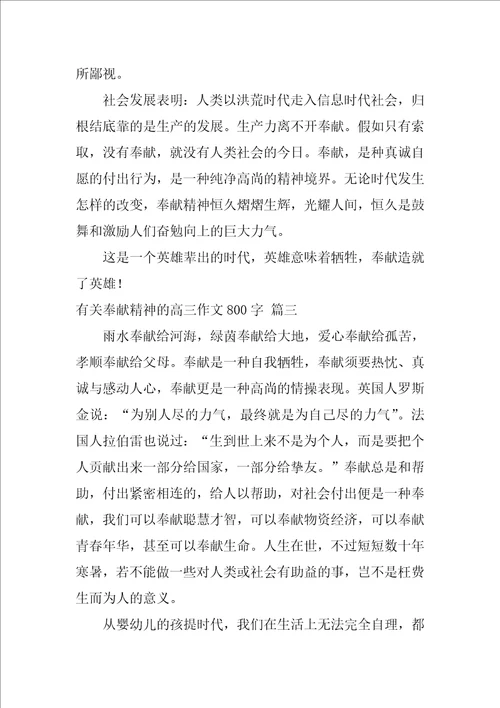 所鄙视。

社会发展表明：人类以洪荒时代走入信息时代社会，归根结底靠的是生产的发展。生产力离不开奉献。假如只有索取，没有奉献，就没有人类社会的今日。奉献，是种真诚自愿的付出行为，是一种纯净高尚的精神境界。无论时代发生怎样的改变，奉献精神恒久熠熠生辉，光耀人间，恒久是鼓舞和激励人们奋勉向上的巨大力气。

这是一个英雄辈出的时代，英雄意味着牺牲，奉献造就了英雄！

有关奉献精神的高三作文 800 字 篇三

雨水奉献给河海，绿茵奉献给大地，爱心奉献给孤苦，孝顺奉献给父母。奉献是一种自我牺牲，奉献须要热忱、真诚与感动人心，奉献更是一种高尚的情操表现。英国人罗斯金说：“为别人尽的力气，最终就是为自己尽的力气”。法国人拉伯雷也说过：“生到世上来不是为个人，而是要把个人贡献出来一部分给国家，一部分给挚友。”奉献总是和帮助，付出紧密相连的，给人以帮助，对社会付出便是一种奉献，我们可以奉献聪慧才智，可以奉献物资经济，可以奉献青春年华，甚至可以奉献生命。人生在世，不过短短数十年寒暑，若不能做一些对人类或社会有助益的事，岂不是枉费生而为人的意义。

从婴幼儿的孩提时代，我们在生活上无法完全自理，都